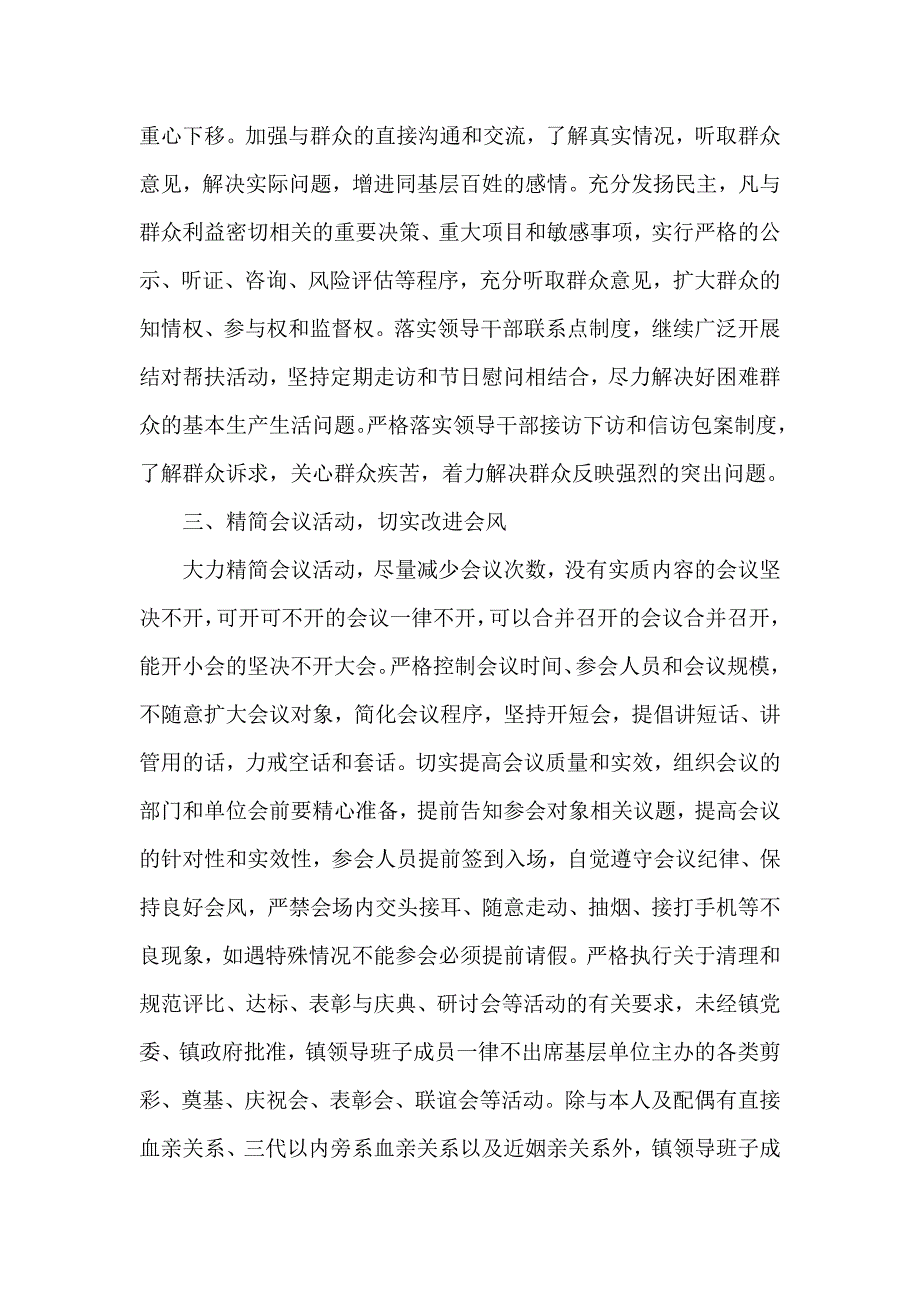 重心下移。加强与群众的直接沟通和交流，了解真实情况，听取群众意见，解决实际问题，增进同基层百姓的感情。充分发扬民主，凡与群众利益密切相关的重要决策、重大项目和敏感事项，实行严格的公示、听证、咨询、风险评估等程序，充分听取群众意见，扩大群众的知情权、参与权和监督权。落实领导干部联系点制度，继续广泛开展结对帮扶活动，坚持定期走访和节日慰问相结合，尽力解决好困难群众的基本生产生活问题。严格落实领导干部接访下访和信访包案制度，了解群众诉求，关心群众疾苦，着力解决群众反映强烈的突出问题。

三、精简会议活动，切实改进会风

大力精简会议活动，尽量减少会议次数，没有实质内容的会议坚决不开，可开可不开的会议一律不开，可以合并召开的会议合并召开，能开小会的坚决不开大会。严格控制会议时间、参会人员和会议规模，不随意扩大会议对象，简化会议程序，坚持开短会，提倡讲短话、讲管用的话，力戒空话和套话。切实提高会议质量和实效，组织会议的部门和单位会前要精心准备，提前告知参会对象相关议题，提高会议的针对性和实效性，参会人员提前签到入场，自觉遵守会议纪律、保持良好会风，严禁会场内交头接耳、随意走动、抽烟、接打手机等不良现象，如遇特殊情况不能参会必须提前请假。严格执行关于清理和规范评比、达标、表彰与庆典、研讨会等活动的有关要求，未经镇党委、镇政府批准，镇领导班子成员一律不出席基层单位主办的各类剪彩、奠基、庆祝会、表彰会、联谊会等活动。除与本人及配偶有直接血亲关系、三代以内旁系血亲关系以及近姻亲关系外，镇领导班子成